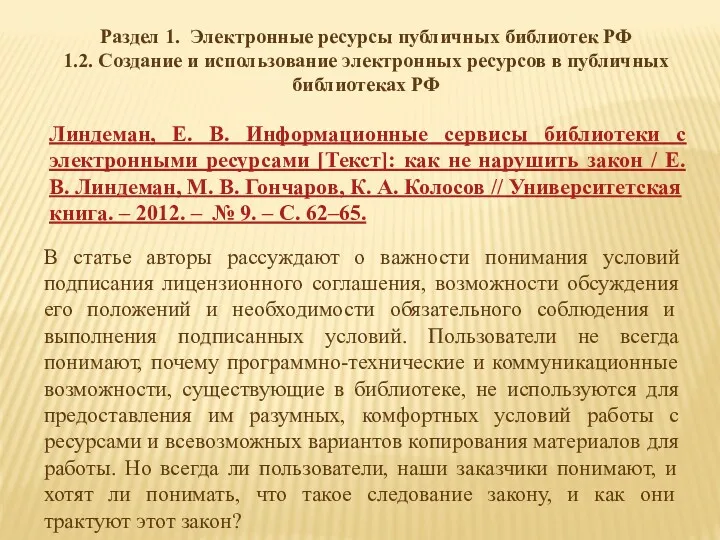 Раздел 1. Электронные ресурсы публичных библиотек РФ
1.2. Создание и использование электронных ресурсов в публичных библиотеках РФ

Линдеман, Е. В. Информационные сервисы библиотеки с электронными ресурсами [Текст]: как не нарушить закон / Е. В. Линдеман, М. В. Гончаров, К. А. Колосов // Университетская книга. – 2012. – № 9. – С. 62–65.

В статье авторы рассуждают о важности понимания условий подписания лицензионного соглашения, возможности обсуждения его положений и необходимости обязательного соблюдения и выполнения подписанных условий. Пользователи не всегда понимают, почему программно-технические и коммуникационные возможности, существующие в библиотеке, не используются для предоставления им разумных, комфортных условий работы с ресурсами и всевозможных вариантов копирования материалов для работы. Но всегда ли пользователи, наши заказчики понимают, и хотят ли понимать, что такое следование закону, и как они трактуют этот закон?